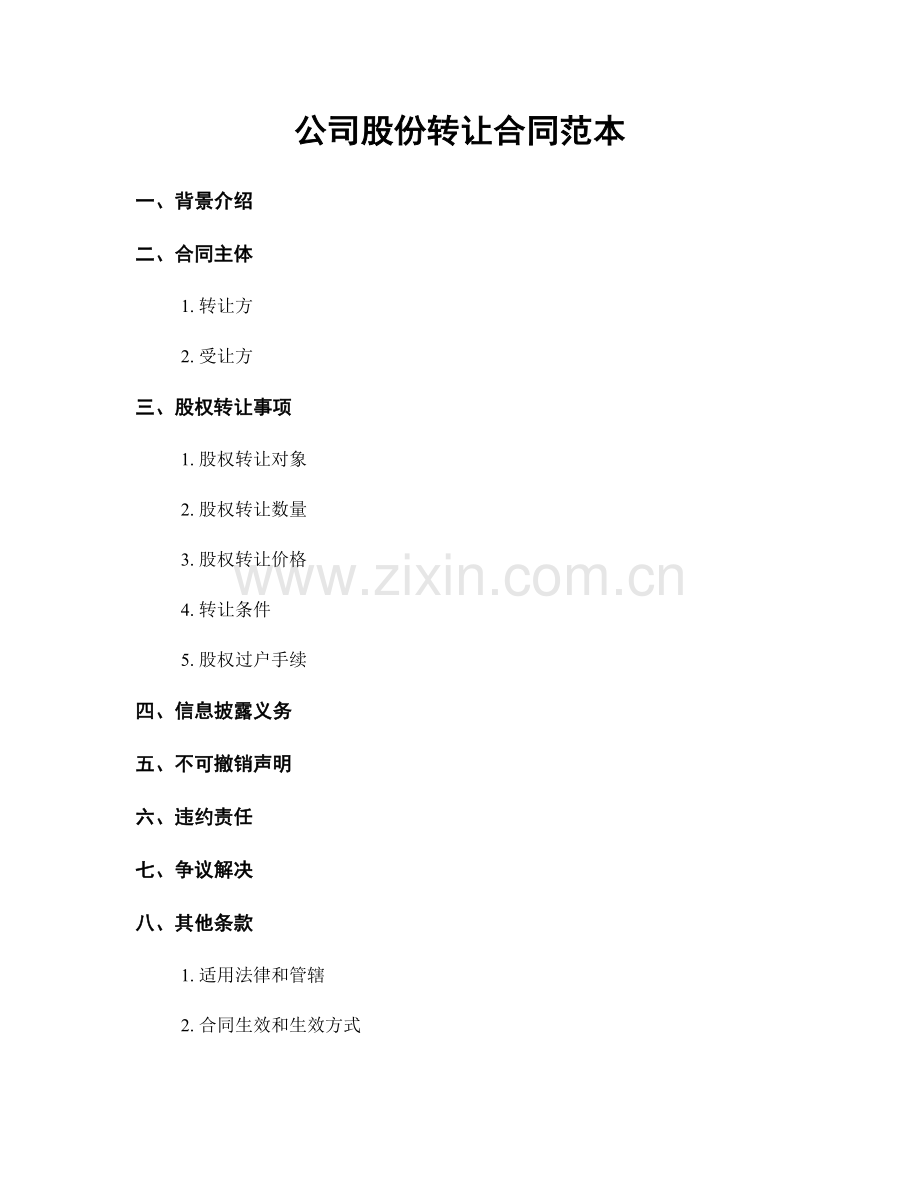 公司股份转让合同范本

一、背景介绍

二、合同主体

1.转让方

2.受让方

三、股权转让事项

1.股权转让对象

2.股权转让数量

3.股权转让价格

4.转让条件

5.股权过户手续

四、信息披露义务

五、不可撤销声明

六、违约责任

七、争议解决

八、其他条款

1.适用法律和管辖

2.合同生效和生效方式

www.zixin.com.cn